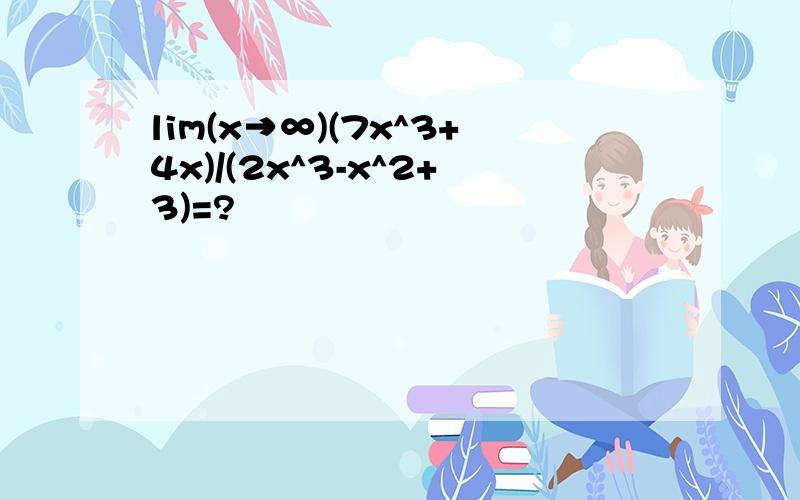 lim(x→∞)(7x^3+4x)/(2x^3-x^2+3)=?